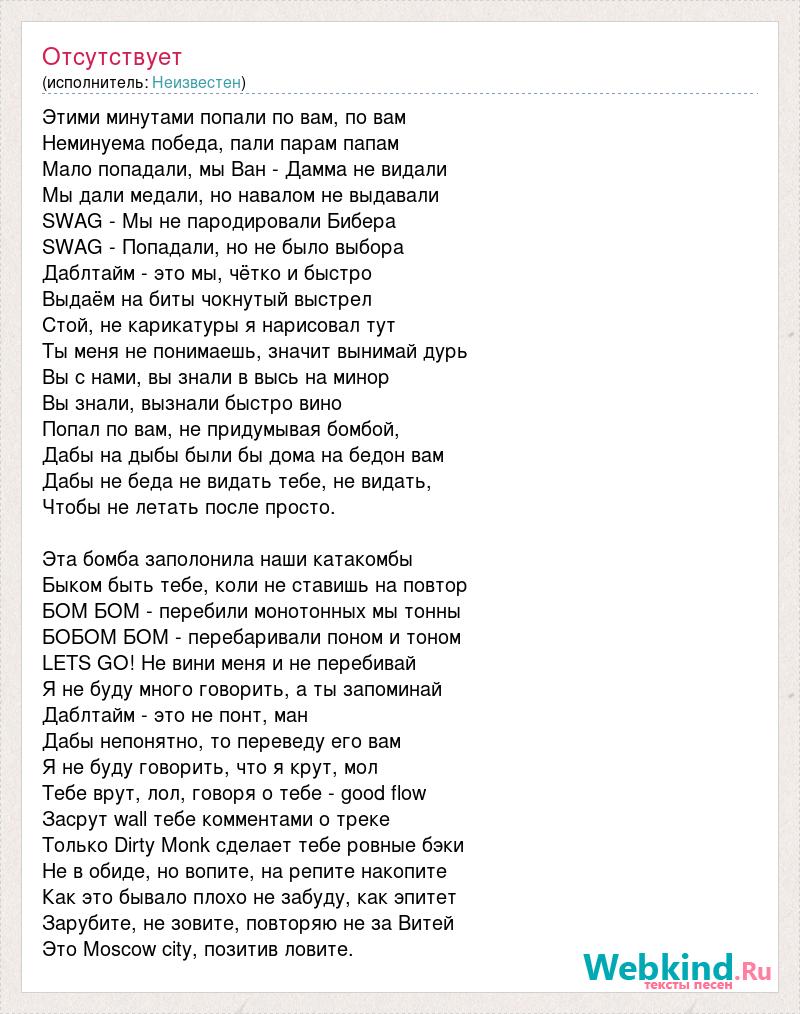 Отсутствует
(исполнитель: Неизвестен)

Этими минутами попали по вам, по вам
Неминуема победа, пали парам папам
Мало попадали, мы Ван - Дамма не видали
Мы дали медали, но навалом не выдавали
SWAG - Мы не пародировали Бибера
SWAG - Попадали, но не было выбора
Даблтайм - это мы, чётко и быстро
Выдаём на биты чокнутый выстрел
Стой, не карикатуры я нарисовал тут
Ты меня не понимаешь, значит вынимай дурь
Вы с нами, вы знали в высь на минор
Вы знали, вызнали быстро вино
Попал по вам, не придумывая бомбой,
Дабы на дыбы были бы дома на бедон вам
Дабы не беда не видать тебе, не видать,
Чтобы не летать после просто.

Эта бомба заполонила наши катакомбы
Быком быть тебе, коли не ставишь на повтор
БОМ БОМ - перебили монотонных мы тонны
БОБОМ БОМ - перебаривали поном и тоном
LETS GO! Не вини меня и не перебивай
Я не буду много говорить, а ты запоминай
Даблтайм - это не понт, ман
Дабы непонятно, то переведу его вам
Я не буду говорить, что я крут, мол
Тебе врут, лол, говоря о тебе - good flow
Засрут wall тебе комментами о треке
Только Dirty Monk сделает тебе ровные бэки
Не в обиде, но вопите, на репите накопите
Как это бывало плохо не забуду, как эпитет
Зарубите, не зовите, повторяю не за Витей
Это Moscow city, позитив ловите.

Webkind.Ru
тексты песен